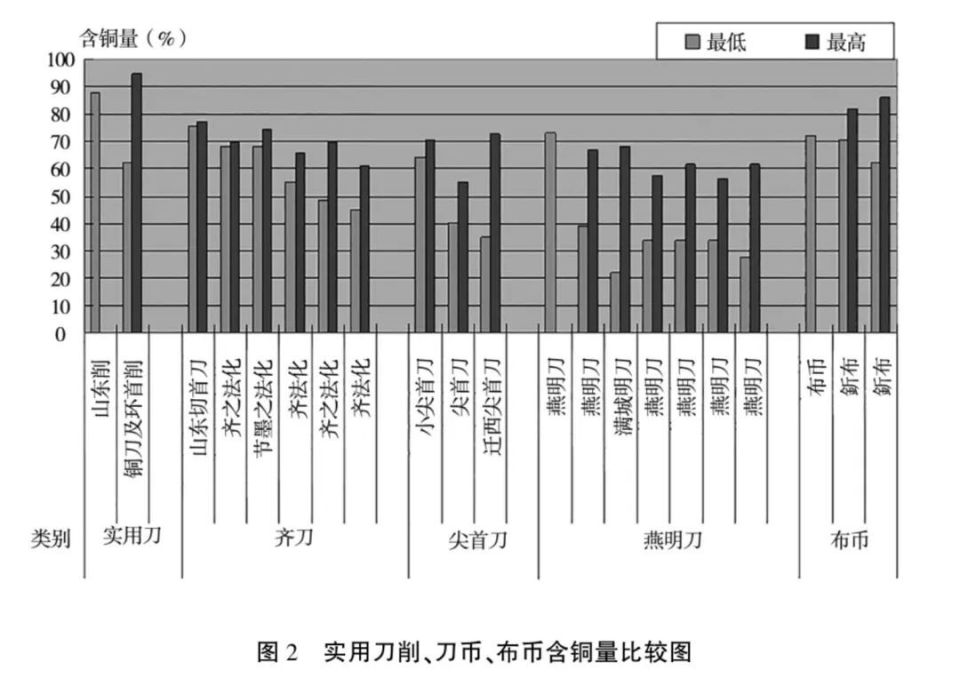 含铜量（%）

最低　最高

100
90
80
70
60
50
40
30
20
10
0

山东削
铜刀及环首削
山东切首刀
齐之法化
节墨之法化
齐法化
齐之法化
齐法化
小尖首刀
尖首刀
迁西尖首刀
燕明刀
燕明刀
满城明刀
燕明刀
燕明刀
燕明刀
燕明刀
布币
釿布
釿布

类别　实用刀　齐刀　尖首刀　燕明刀　布币

图 2　实用刀削、刀币、布币含铜量比较图